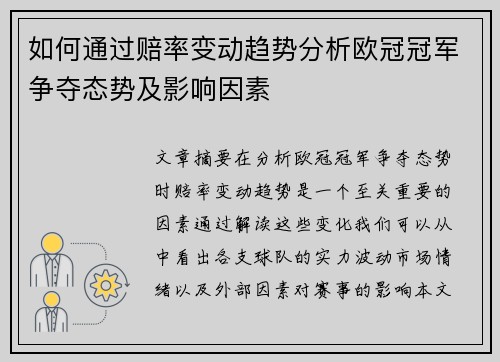 如何通过赔率变动趋势分析欧冠冠军争夺态势及影响因素

文章摘要在分析欧冠冠军争夺态势时赔率变动趋势是一个至关重要的因素通过解读这些变化我们可以从中看出各支球队的实力波动市场情绪以及外部因素对赛事的影响本文